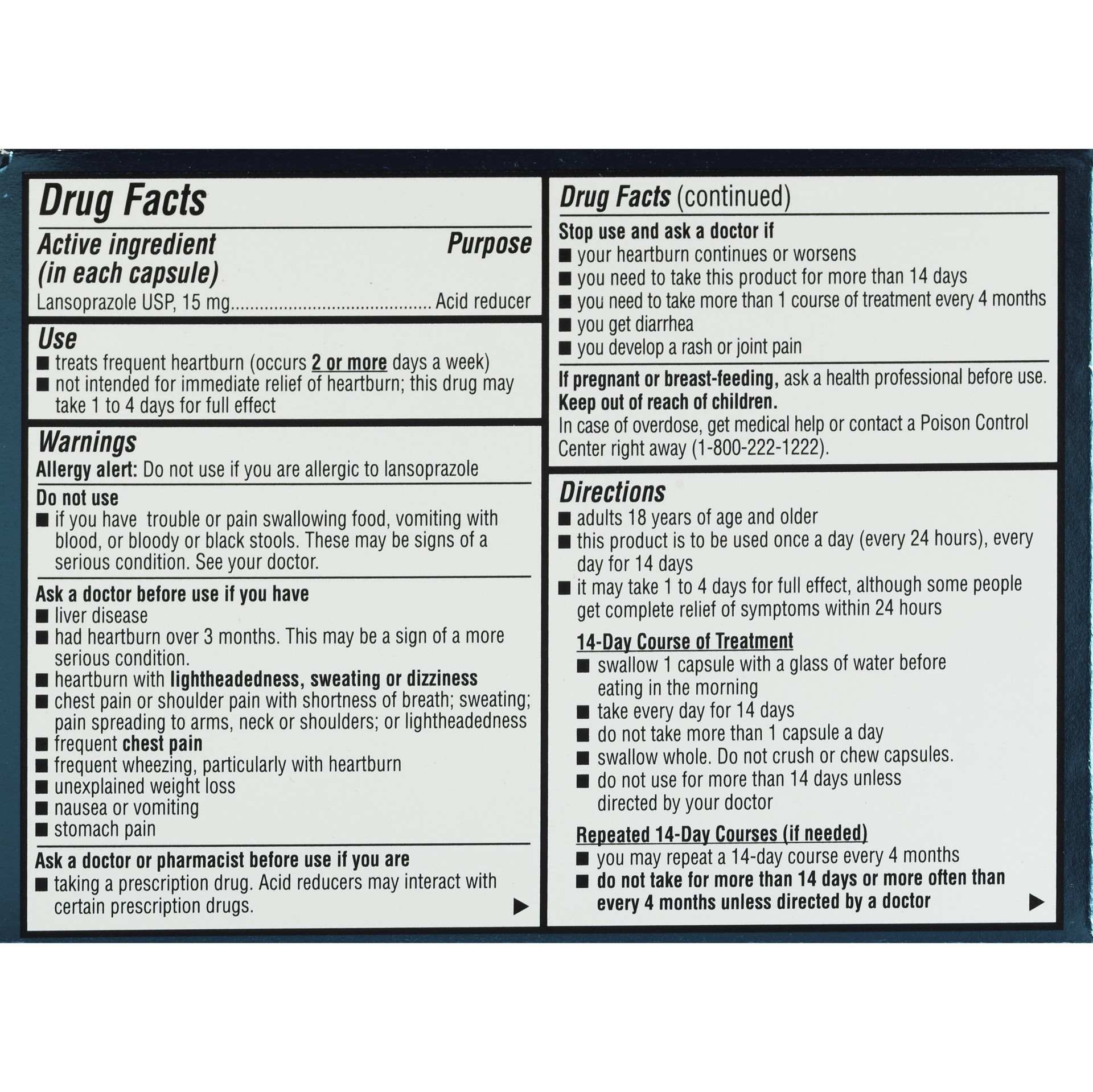 Drug Facts

Active ingredient (in each capsule) Purpose

Lansoprazole USP, 15 mg........................................ Acid reducer

Use

■ treats frequent heartburn (occurs 2 or more days a week)

■ not intended for immediate relief of heartburn; this drug may take 1 to 4 days for full effect

Warnings

Allergy alert: Do not use if you are allergic to lansoprazole

Do not use

■ if you have trouble or pain swallowing food, vomiting with blood, or bloody or black stools. These may be signs of a serious condition. See your doctor.

Ask a doctor before use if you have

■ liver disease

■ had heartburn over 3 months. This may be a sign of a more serious condition.

■ heartburn with lightheadedness, sweating or dizziness

■ chest pain or shoulder pain with shortness of breath; sweating; pain spreading to arms, neck or shoulders; or lightheadedness

■ frequent chest pain

■ frequent wheezing, particularly with heartburn

■ unexplained weight loss

■ nausea or vomiting

■ stomach pain

Ask a doctor or pharmacist before use if you are

■ taking a prescription drug. Acid reducers may interact with certain prescription drugs.

▶

Drug Facts (continued)

Stop use and ask a doctor if

■ your heartburn continues or worsens

■ you need to take this product for more than 14 days

■ you need to take more than 1 course of treatment every 4 months

■ you get diarrhea

■ you develop a rash or joint pain

If pregnant or breast-feeding, ask a health professional before use.

Keep out of reach of children.

In case of overdose, get medical help or contact a Poison Control Center right away (1-800-222-1222).

Directions

■ adults 18 years of age and older

■ this product is to be used once a day (every 24 hours), every day for 14 days

■ it may take 1 to 4 days for full effect, although some people get complete relief of symptoms within 24 hours

14-Day Course of Treatment

■ swallow 1 capsule with a glass of water before eating in the morning

■ take every day for 14 days

■ do not take more than 1 capsule a day

■ swallow whole. Do not crush or chew capsules.

■ do not use for more than 14 days unless directed by your doctor

Repeated 14-Day Courses (if needed)

■ you may repeat a 14-day course every 4 months

■ do not take for more than 14 days or more often than every 4 months unless directed by a doctor

▶